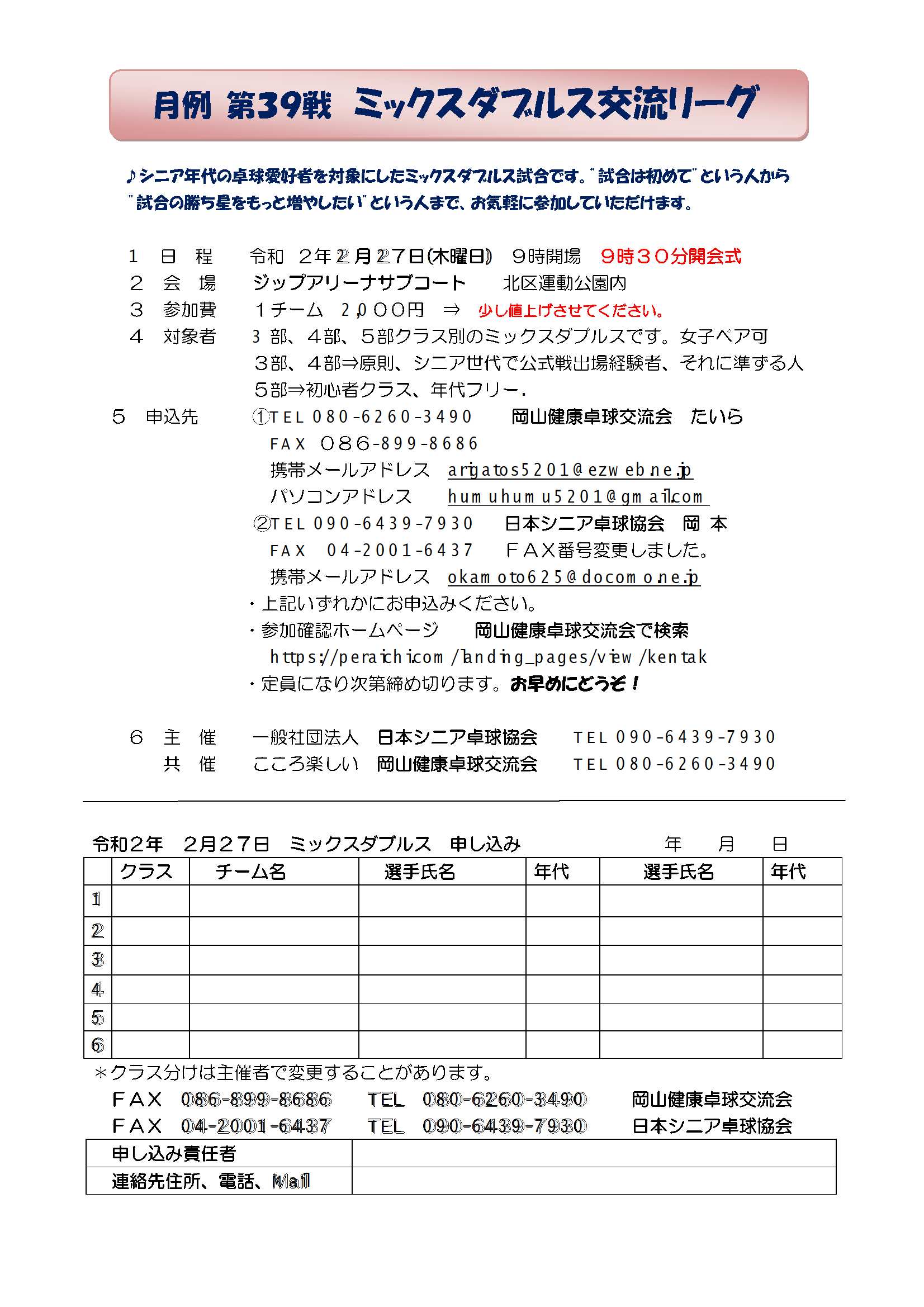 月例 第39戦 ミックスダブルス交流リーグ

♪シニア年代の卓球愛好者を対象にしたミックスダブルス試合です。"試合は初めて"という人から"試合の勝ち星をもっと増やしたい"という人まで、お気軽に参加していただけます。

１　日　程　　令和　２年２月２７日(木曜日)　９時開場　９時３０分開会式
２　会　場　　ジップアリーナサブコート　　北区運動公園内
３　参加費　　１チーム　2,０００円　⇒　少し値上げさせてください。
４　対象者　　3 部、４部、５部クラス別のミックスダブルスです。女子ペア可
　　　　　　　３部、４部⇒原則、シニア世代で公式戦出場経験者、それに準ずる人
　　　　　　　５部⇒初心者クラス、年代フリー.
５　申込先　　①TEL 080-6260-3490　　岡山健康卓球交流会　たいら
　　　　　　　FAX　086-899-8686
　　　　　　　携帯メールアドレス　arigatos5201@ezweb.ne.jp
　　　　　　　パソコンアドレス　　humuhumu5201@gmail.com
　　　　　　　②TEL 090-6439-7930　　日本シニア卓球協会　岡 本
　　　　　　　FAX　04-2001-6437　　ＦＡＸ番号変更しました。
　　　　　　　携帯メールアドレス　okamoto625@docomo.ne.jp
　　　　　　・上記いずれかにお申込みください。
　　　　　　・参加確認ホームページ　　岡山健康卓球交流会で検索
　　　　　　　https://peraichi.com/landing_pages/view/kentak
　　　　　　・定員になり次第締め切ります。お早めにどうぞ！

６　主　催　　一般社団法人　日本シニア卓球協会　　TEL 090-6439-7930
　　共　催　　こころ楽しい　岡山健康卓球交流会　　TEL 080-6260-3490

令和２年　2月２７日　ミックスダブルス　申し込み　　　　年　　月　　日

|  | クラス | チーム名 | 選手氏名 | 年代 | 選手氏名 | 年代 |
|---|---|---|---|---|---|---|
| 1 |  |  |  |  |  |  |
| 2 |  |  |  |  |  |  |
| 3 |  |  |  |  |  |  |
| 4 |  |  |  |  |  |  |
| 5 |  |  |  |  |  |  |
| 6 |  |  |  |  |  |  |

＊クラス分けは主催者で変更することがあります。
ＦＡＸ　086-899-8686　　TEL　080-6260-3490　　岡山健康卓球交流会
ＦＡＸ　04-2001-6437　　TEL　090-6439-7930　　日本シニア卓球協会

| 申し込み責任者 |  |
|---|---|
| 連絡先住所、電話、Mail |  |